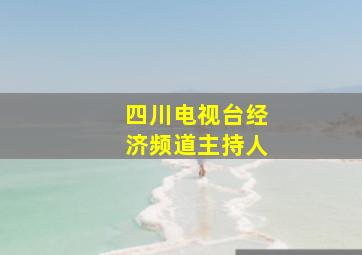 四川电视台经济频道主持人